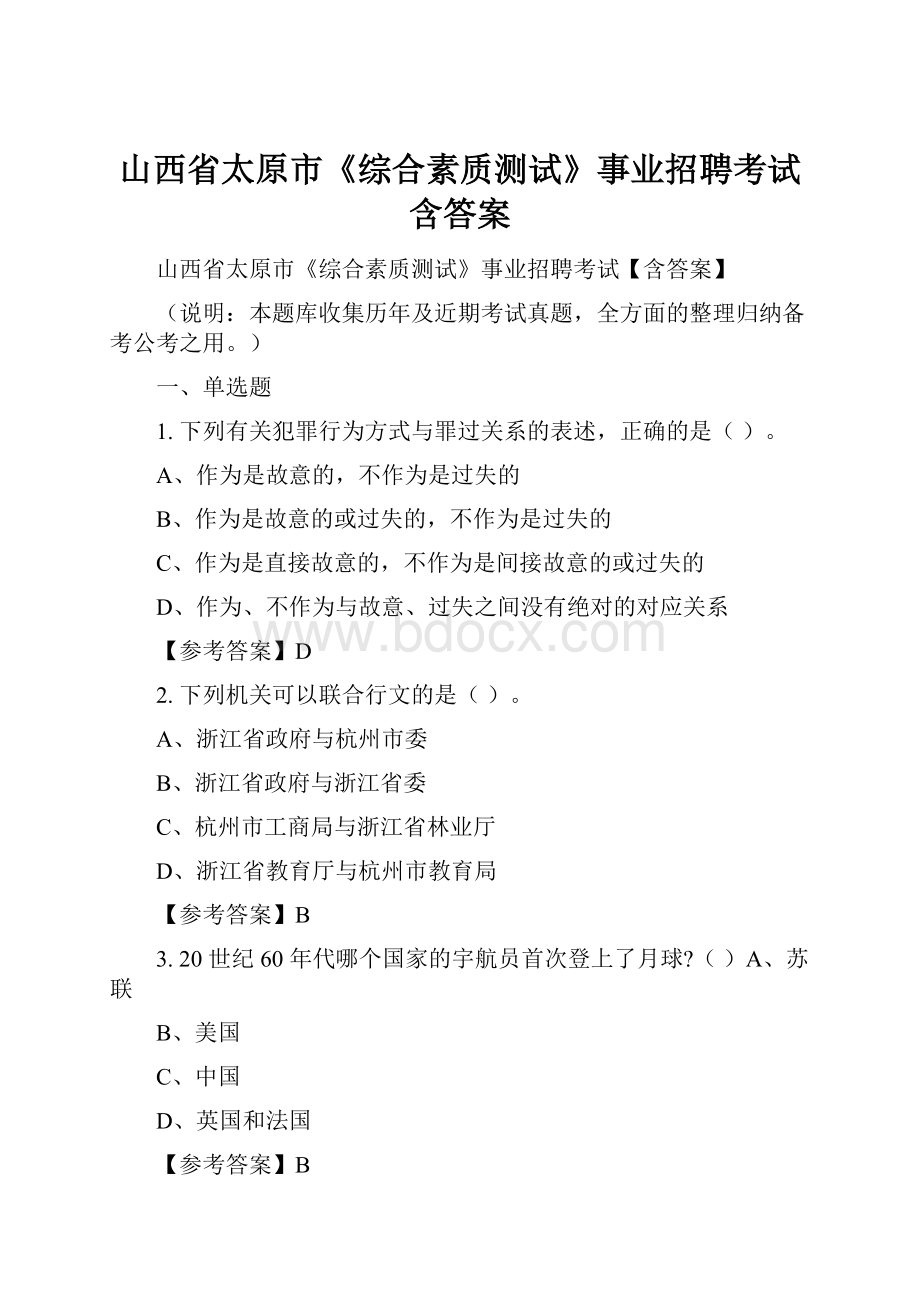 山西省太原市《综合素质测试》事业招聘考试含答案

山西省太原市《综合素质测试》事业招聘考试【含答案】

（说明：本题库收集历年及近期考试真题，全方面的整理归纳备考公考之用。）

一、单选题

1. 下列有关犯罪行为方式与罪过关系的表述，正确的是（ ）。

A、作为是故意的，不作为是过失的

B、作为是故意的或过失的，不作为是过失的

C、作为是直接故意的，不作为是间接故意的或过失的

D、作为、不作为与故意、过失之间没有绝对的对应关系

www.bdocx.com

【参考答案】D

2. 下列机关可以联合行文的是（ ）。

A、浙江省政府与杭州市委

B、浙江省政府与浙江省委

C、杭州市工商局与浙江省林业厅

D、浙江省教育厅与杭州市教育局

【参考答案】B

3. 20 世纪 60 年代哪个国家的宇航员首次登上了月球?（ ）A、苏联

B、美国

C、中国

D、英国和法国

【参考答案】B